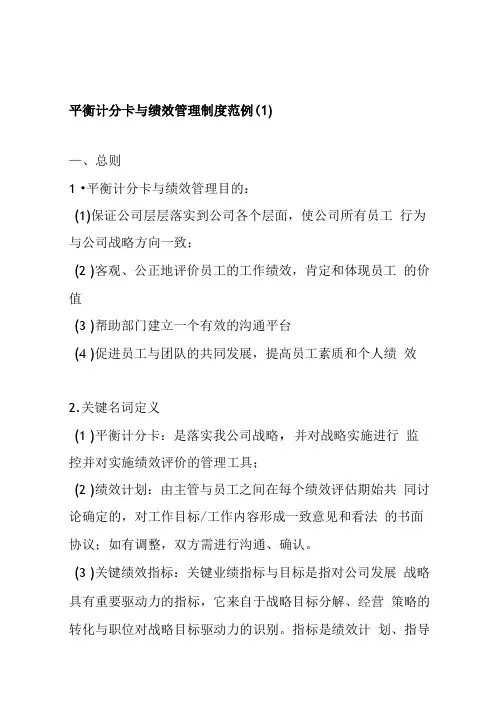 平衡计分卡与绩效管理制度范例(1)

一、总则

1 •平衡计分卡与绩效管理目的：

(1)保证公司层层落实到公司各个层面，使公司所有员工 行为与公司战略方向一致；

(2 )客观、公正地评价员工的工作绩效，肯定和体现员工 的价值

(3 )帮助部门建立一个有效的沟通平台

(4 )促进员工与团队的共同发展，提高员工素质和个人绩 效

2.关键名词定义

(1 )平衡计分卡：是落实我公司战略，并对战略实施进行 监控并对实施绩效评价的管理工具；

(2 )绩效计划：由主管与员工之间在每个绩效评估期始共 同讨论确定的，对工作目标/工作内容形成一致意见和看法 的书面协议；如有调整，双方需进行沟通、确认。

(3 )关键绩效指标：关键业绩指标与目标是指对公司发展 战略具有重要驱动力的指标，它来自于战略目标分解、经营 策略的转化与职位对战略目标驱动力的识别。指标是绩效计 划、指导